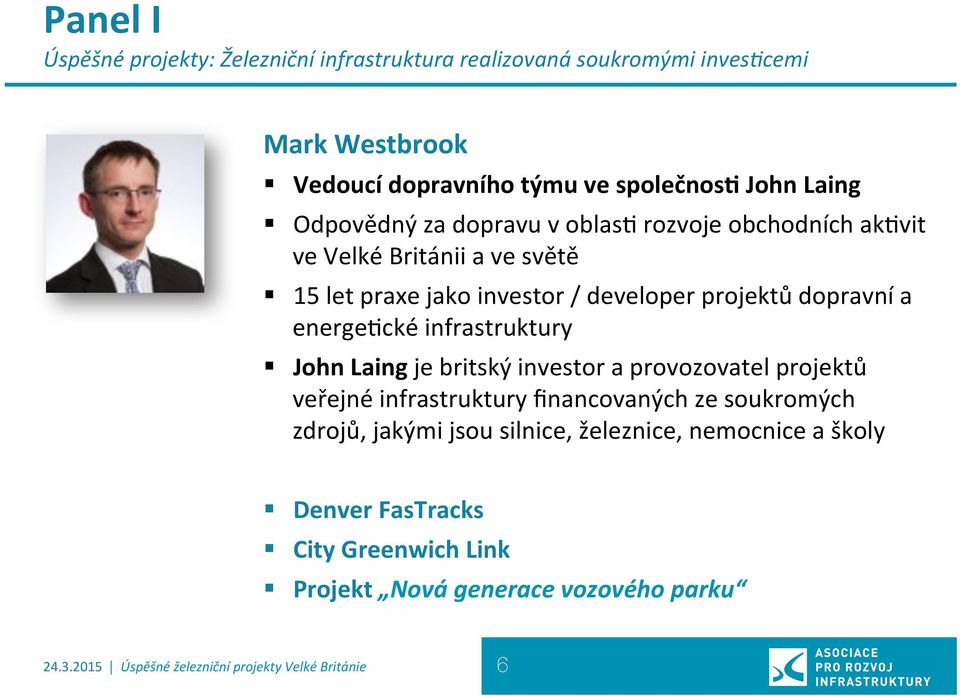 Panel I
Úspěšné projekty: Železniční infrastruktura realizovaná soukromými investicemi

Mark Westbrook

▪ Vedoucí dopravního týmu ve společnosti John Laing
▪ Odpovědný za dopravu v oblasti rozvoje obchodních aktivit ve Velké Británii a ve světě
▪ 15 let praxe jako investor / developer projektů dopravní a energetické infrastruktury
▪ John Laing je britský investor a provozovatel projektů veřejné infrastruktury financovaných ze soukromých zdrojů, jakými jsou silnice, železnice, nemocnice a školy

▪ Denver FasTracks
▪ City Greenwich Link
▪ Projekt „Nová generace vozového parku“

24.3.2015 | Úspěšné železniční projekty Velké Británie
6
ASOCIACE PRO ROZVOJ INFRASTRUKTURY